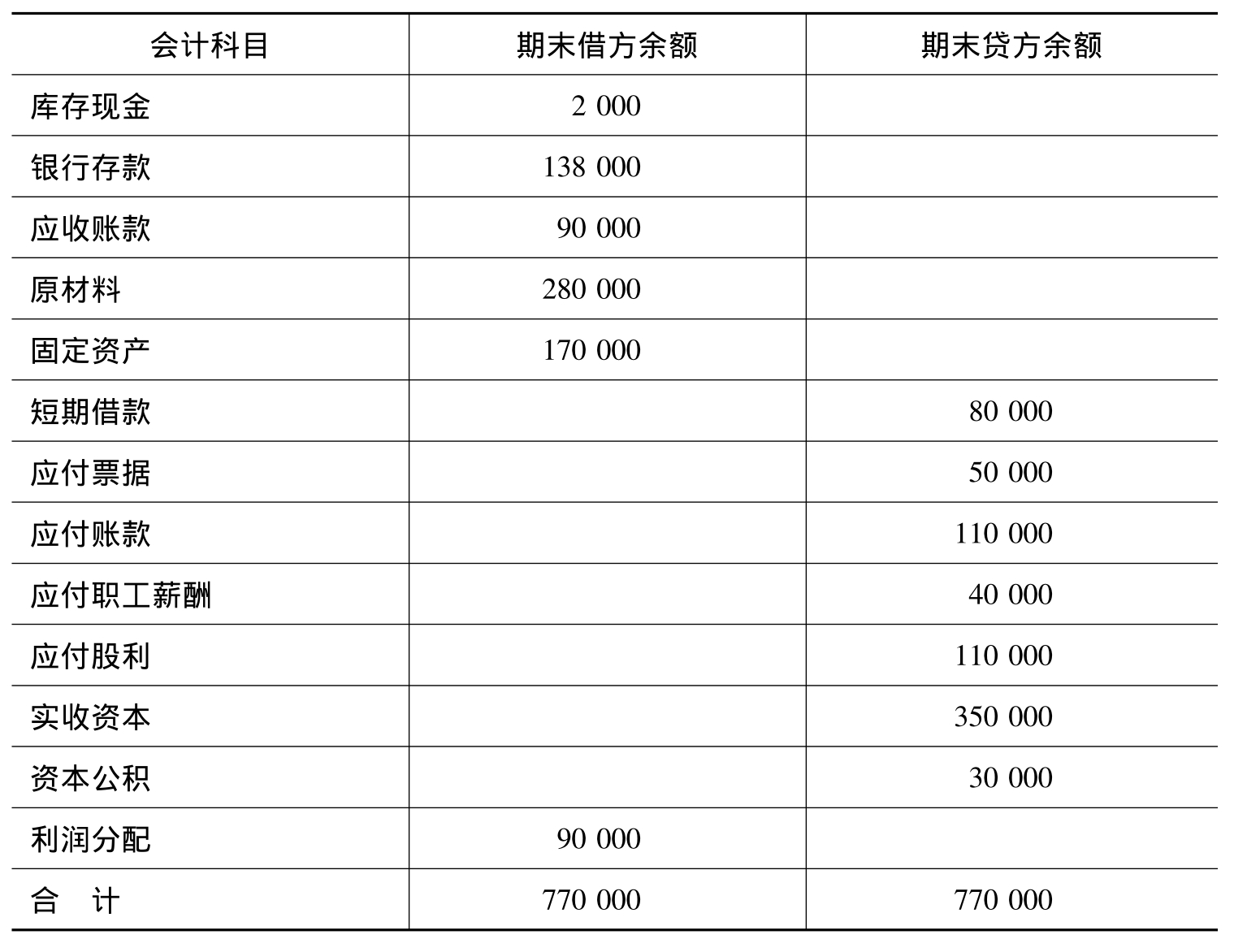 | 会计科目 | 期末借方余额 | 期末贷方余额 |
|---|---|---|
| 库存现金 | 2 000 | |
| 银行存款 | 138 000 | |
| 应收账款 | 90 000 | |
| 原材料 | 280 000 | |
| 固定资产 | 170 000 | |
| 短期借款 | | 80 000 |
| 应付票据 | | 50 000 |
| 应付账款 | | 110 000 |
| 应付职工薪酬 | | 40 000 |
| 应付股利 | | 110 000 |
| 实收资本 | | 350 000 |
| 资本公积 | | 30 000 |
| 利润分配 | 90 000 | |
| 合　计 | 770 000 | 770 000 |